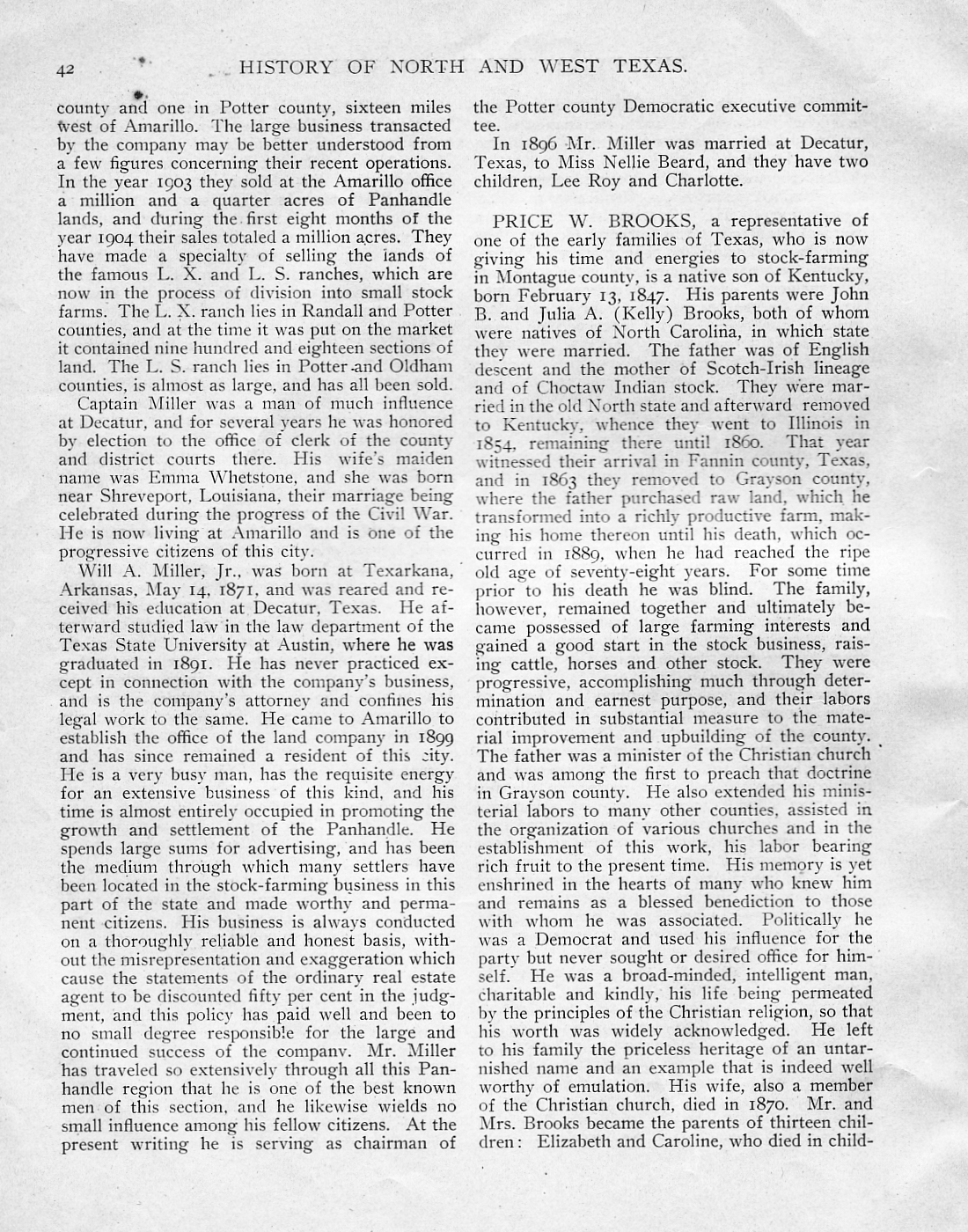 42 HISTORY OF NORTH AND WEST TEXAS.

county and one in Potter county, sixteen miles west of Amarillo. The large business transacted by the company may be better understood from a few figures concerning their recent operations. In the year 1903 they sold at the Amarillo office a million and a quarter acres of Panhandle lands, and during the first eight months of the year 1904 their sales totaled a million acres. They have made a specialty of selling the lands of the famous L. X. and L. S. ranches, which are now in the process of division into small stock farms. The L. X. ranch lies in Randall and Potter counties, and at the time it was put on the market it contained nine hundred and eighteen sections of land. The L. S. ranch lies in Potter and Oldham counties, is almost as large, and has all been sold.

Captain Miller was a man of much influence at Decatur, and for several years he was honored by election to the office of clerk of the county and district courts there. His wife's maiden name was Emma Whetstone, and she was born near Shreveport, Louisiana, their marriage being celebrated during the progress of the Civil War. He is now living at Amarillo and is one of the progressive citizens of this city.

Will A. Miller, Jr., was born at Texarkana, Arkansas, May 14, 1871, and was reared and received his education at Decatur, Texas. He afterward studied law in the law department of the Texas State University at Austin, where he was graduated in 1891. He has never practiced except in connection with the company's business, and is the company's attorney and confines his legal work to the same. He came to Amarillo to establish the office of the land company in 1899 and has since remained a resident of this city. He is a very busy man, has the requisite energy for an extensive business of this kind, and his time is almost entirely occupied in promoting the growth and settlement of the Panhandle. He spends large sums for advertising, and has been the medium through which many settlers have been located in the stock-farming business in this part of the state and made worthy and permanent citizens. His business is always conducted on a thoroughly reliable and honest basis, without the misrepresentation and exaggeration which cause the statements of the ordinary real estate agent to be discounted fifty per cent in the judgment, and this policy has paid well and been to no small degree responsible for the large and continued success of the company. Mr. Miller has traveled so extensively through all this Panhandle region that he is one of the best known men of this section, and he likewise wields no small influence among his fellow citizens. At the present writing he is serving as chairman of the Potter county Democratic executive committee.

In 1896 Mr. Miller was married at Decatur, Texas, to Miss Nellie Beard, and they have two children, Lee Roy and Charlotte.

PRICE W. BROOKS, a representative of one of the early families of Texas, who is now giving his time and energies to stock-farming in Montague county, is a native son of Kentucky, born February 13, 1847. His parents were John B. and Julia A. (Kelly) Brooks, both of whom were natives of North Carolina, in which state they were married. The father was of English descent and the mother of Scotch-Irish lineage and of Choctaw Indian stock. They were married in the old North state and afterward removed to Kentucky, whence they went to Illinois in 1854, remaining there until 1860. That year witnessed their arrival in Fannin county, Texas, and in 1863 they removed to Grayson county, where the father purchased raw land, which he transformed into a richly productive farm, making his home thereon until his death, which occurred in 1889, when he had reached the ripe old age of seventy-eight years. For some time prior to his death he was blind. The family, however, remained together and ultimately became possessed of large farming interests and gained a good start in the stock business, raising cattle, horses and other stock. They were progressive, accomplishing much through determination and earnest purpose, and their labors contributed in substantial measure to the material improvement and upbuilding of the county. The father was a minister of the Christian church and was among the first to preach that doctrine in Grayson county. He also extended his ministerial labors to many other counties, assisted in the organization of various churches and in the establishment of this work, his labor bearing rich fruit to the present time. His memory is yet enshrined in the hearts of many who knew him and remains as a blessed benediction to those with whom he was associated. Politically he was a Democrat and used his influence for the party but never sought or desired office for himself. He was a broad-minded, intelligent man, charitable and kindly, his life being permeated by the principles of the Christian religion, so that his worth was widely acknowledged. He left to his family the priceless heritage of an untarnished name and an example that is indeed well worthy of emulation. His wife, also a member of the Christian church, died in 1870. Mr. and Mrs. Brooks became the parents of thirteen children: Elizabeth and Caroline, who died in child-